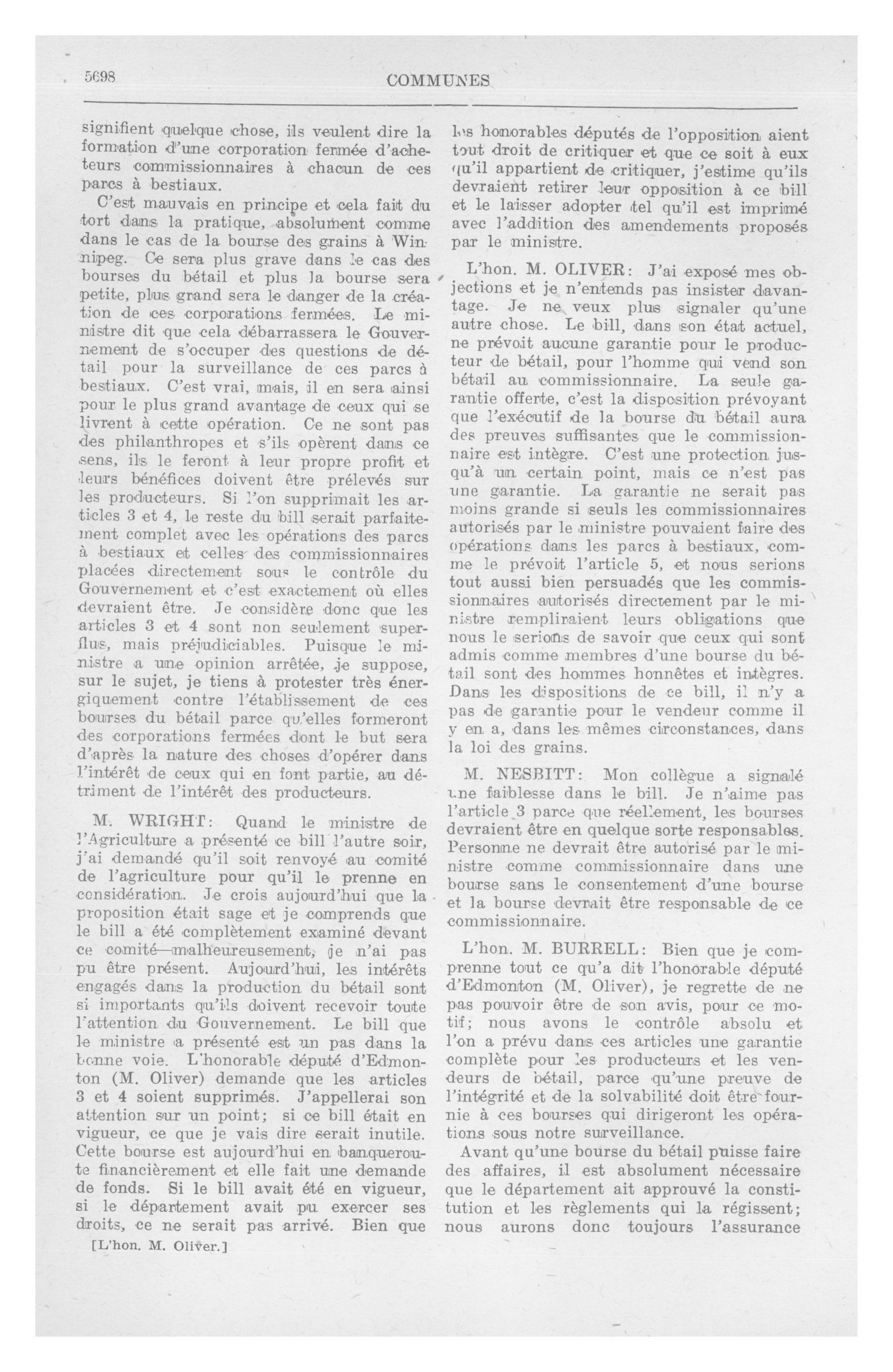 5698 COMMUNES

signifient quelque chose, ils veulent dire la formation d'une corporation fermée d'acheteurs commissionnaires à chacun de ces parcs à bestiaux.

C'est mauvais en principe et cela fait du tort dans la pratique, absolument comme dans le cas de la bourse des grains à Winnipeg. Ce sera plus grave dans le cas des bourses du bétail et plus la bourse sera petite, plus grand sera le danger de la création de ces corporations fermées. Le ministre dit que cela débarrassera le Gouvernement de s'occuper des questions de détail pour la surveillance de ces parcs à bestiaux. C'est vrai, mais, il en sera ainsi pour le plus grand avantage de ceux qui se livrent à cette opération. Ce ne sont pas des philanthropes et s'ils opèrent dans ce sens, ils le feront à leur propre profit et leurs bénéfices doivent être prélevés sur les producteurs. Si l'on supprimait les articles 3 et 4, le reste du bill serait parfaitement complet avec les opérations des parcs à bestiaux et celles des commissionnaires placées directement sous le contrôle du Gouvernement et c'est exactement où elles devraient être. Je considère donc que les articles 3 et 4 sont non seulement superflus, mais préjudiciables. Puisque le ministre a une opinion arrêtée, je suppose, sur le sujet, je tiens à protester très énergiquement contre l'établissement de ces bourses du bétail parce qu'elles formeront des corporations fermées dont le but sera d'après la nature des choses d'opérer dans l'intérêt de ceux qui en font partie, au détriment de l'intérêt des producteurs.

M. WRIGHT: Quand le ministre de l'Agriculture a présenté ce bill l'autre soir, j'ai demandé qu'il soit renvoyé au comité de l'agriculture pour qu'il le prenne en considération. Je crois aujourd'hui que la proposition était sage et je comprends que le bill a été complètement examiné devant ce comité—malheureusement, je n'ai pas pu être présent. Aujourd'hui, les intérêts engagés dans la production du bétail sont si importants qu'ils doivent recevoir toute l'attention du Gouvernement. Le bill que le ministre a présenté est un pas dans la bonne voie. L'honorable député d'Edmonton (M. Oliver) demande que les articles 3 et 4 soient supprimés. J'appellerai son attention sur un point; si ce bill était en vigueur, ce que je vais dire serait inutile. Cette bourse est aujourd'hui en banqueroute financièrement et elle fait une demande de fonds. Si le bill avait été en vigueur, si le département avait pu exercer ses droits, ce ne serait pas arrivé. Bien que

[L'hon. M. Oliver.]

les honorables députés de l'opposition aient tout droit de critiquer et que ce soit à eux qu'il appartient de critiquer, j'estime qu'ils devraient retirer leur opposition à ce bill et le laisser adopter tel qu'il est imprimé avec l'addition des amendements proposés par le ministre.

L'hon. M. OLIVER: J'ai exposé mes objections et je n'entends pas insister davantage. Je ne veux plus signaler qu'une autre chose. Le bill, dans son état actuel, ne prévoit aucune garantie pour le producteur de bétail, pour l'homme qui vend son bétail au commissionnaire. La seule garantie offerte, c'est la disposition prévoyant que l'exécutif de la bourse du bétail aura des preuves suffisantes que le commissionnaire est intègre. C'est une protection jusqu'à un certain point, mais ce n'est pas une garantie. La garantie ne serait pas moins grande si seuls les commissionnaires autorisés par le ministre pouvaient faire des opérations dans les parcs à bestiaux, comme le prévoit l'article 5, et nous serions tout aussi bien persuadés que les commissionnaires autorisés directement par le ministre rempliraient leurs obligations que nous le serions de savoir que ceux qui sont admis comme membres d'une bourse du bétail sont des hommes honnêtes et intègres. Dans les dispositions de ce bill, il n'y a pas de garantie pour le vendeur comme il y en a, dans les mêmes circonstances, dans la loi des grains.

M. NESBITT: Mon collègue a signalé une faiblesse dans le bill. Je n'aime pas l'article 3 parce que réellement, les bourses devraient être en quelque sorte responsables. Personne ne devrait être autorisé par le ministre comme commissionnaire dans une bourse sans le consentement d'une bourse et la bourse devrait être responsable de ce commissionnaire.

L'hon. M. BURRELL: Bien que je comprenne tout ce qu'a dit l'honorable député d'Edmonton (M. Oliver), je regrette de ne pas pouvoir être de son avis, pour ce motif; nous avons le contrôle absolu et l'on a prévu dans ces articles une garantie complète pour les producteurs et les vendeurs de bétail, parce qu'une preuve de l'intégrité et de la solvabilité doit être fournie à ces bourses qui dirigeront les opérations sous notre surveillance.

Avant qu'une bourse du bétail puisse faire des affaires, il est absolument nécessaire que le département ait approuvé la constitution et les règlements qui la régissent; nous aurons donc toujours l'assurance